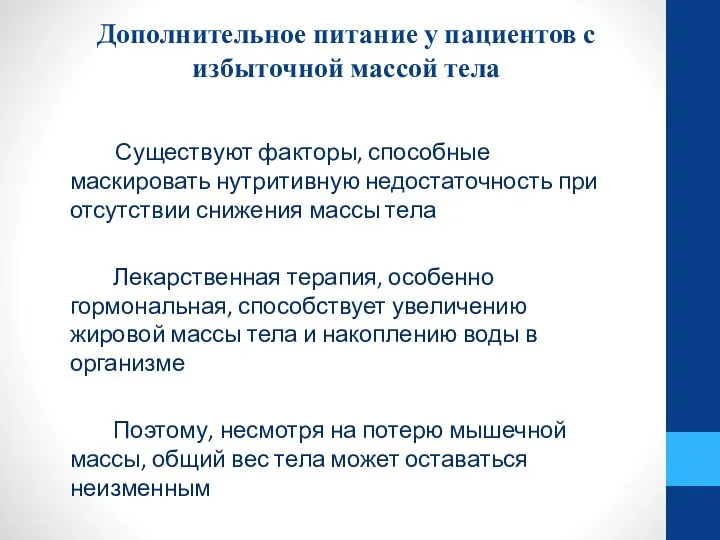 Дополнительное питание у пациентов с избыточной массой тела

Существуют факторы, способные маскировать нутритивную недостаточность при отсутствии снижения массы тела

Лекарственная терапия, особенно гормональная, способствует увеличению жировой массы тела и накоплению воды в организме

Поэтому, несмотря на потерю мышечной массы, общий вес тела может оставаться неизменным